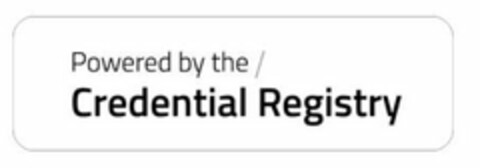 Powered by the /
Credential Registry